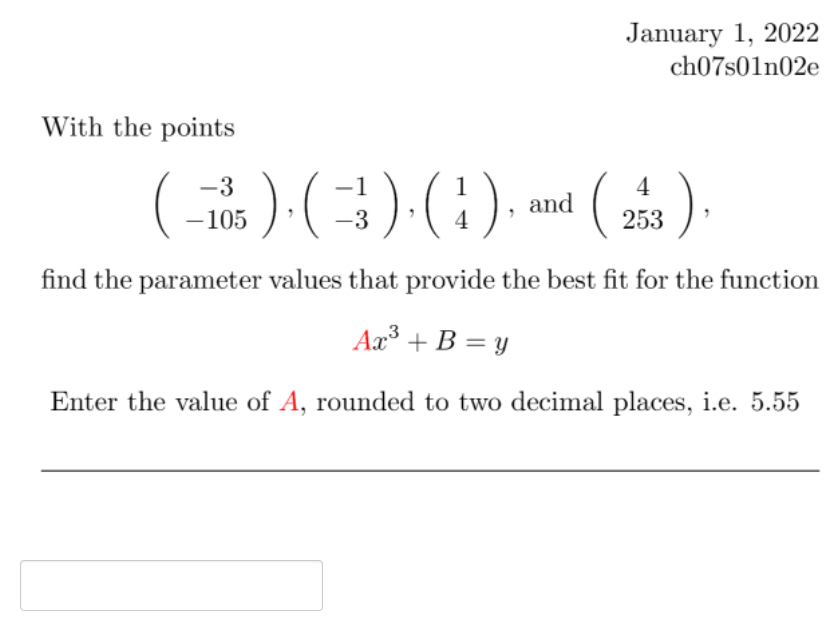 January 1, 2022
ch07s01n02e

With the points

$\begin{pmatrix} -3 \\ -105 \end{pmatrix}, \begin{pmatrix} -1 \\ -3 \end{pmatrix}, \begin{pmatrix} 1 \\ 4 \end{pmatrix}$, and $\begin{pmatrix} 4 \\ 253 \end{pmatrix}$,

find the parameter values that provide the best fit for the function

$Ax^3 + B = y$

Enter the value of $A$, rounded to two decimal places, i.e. 5.55